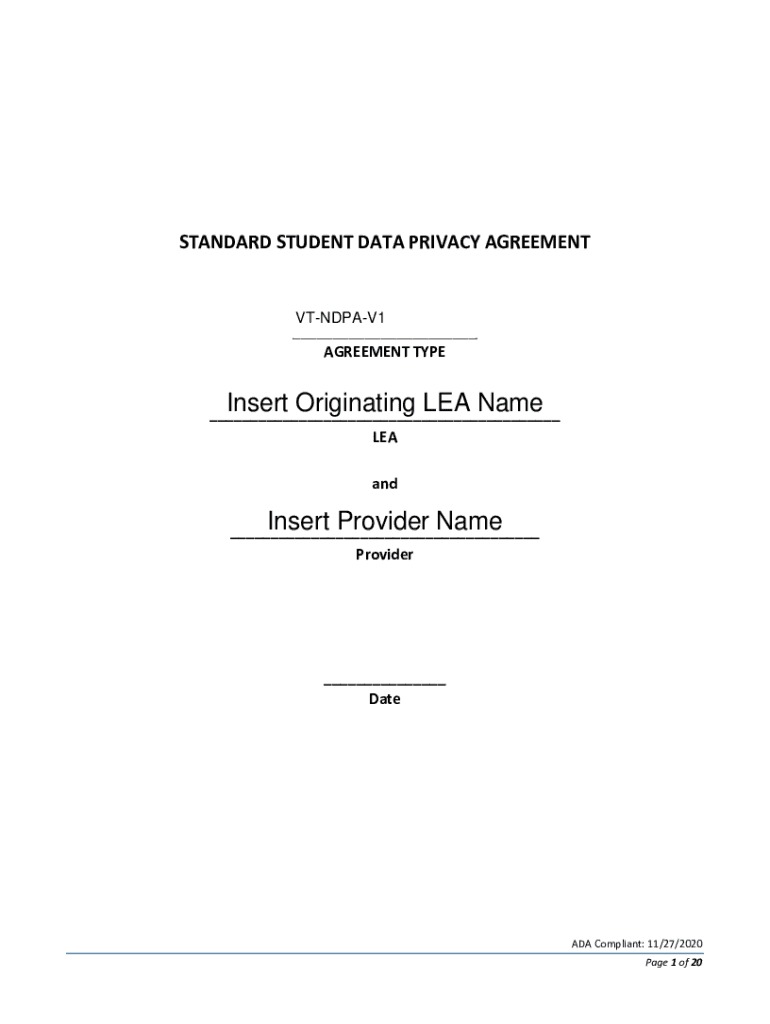 STANDARD STUDENT DATA PRIVACY AGREEMENT

VT-NDPA-V1
AGREEMENT TYPE

Insert Originating LEA Name
LEA

and

Insert Provider Name
Provider

Date

ADA Compliant: 11/27/2020
Page 1 of 20